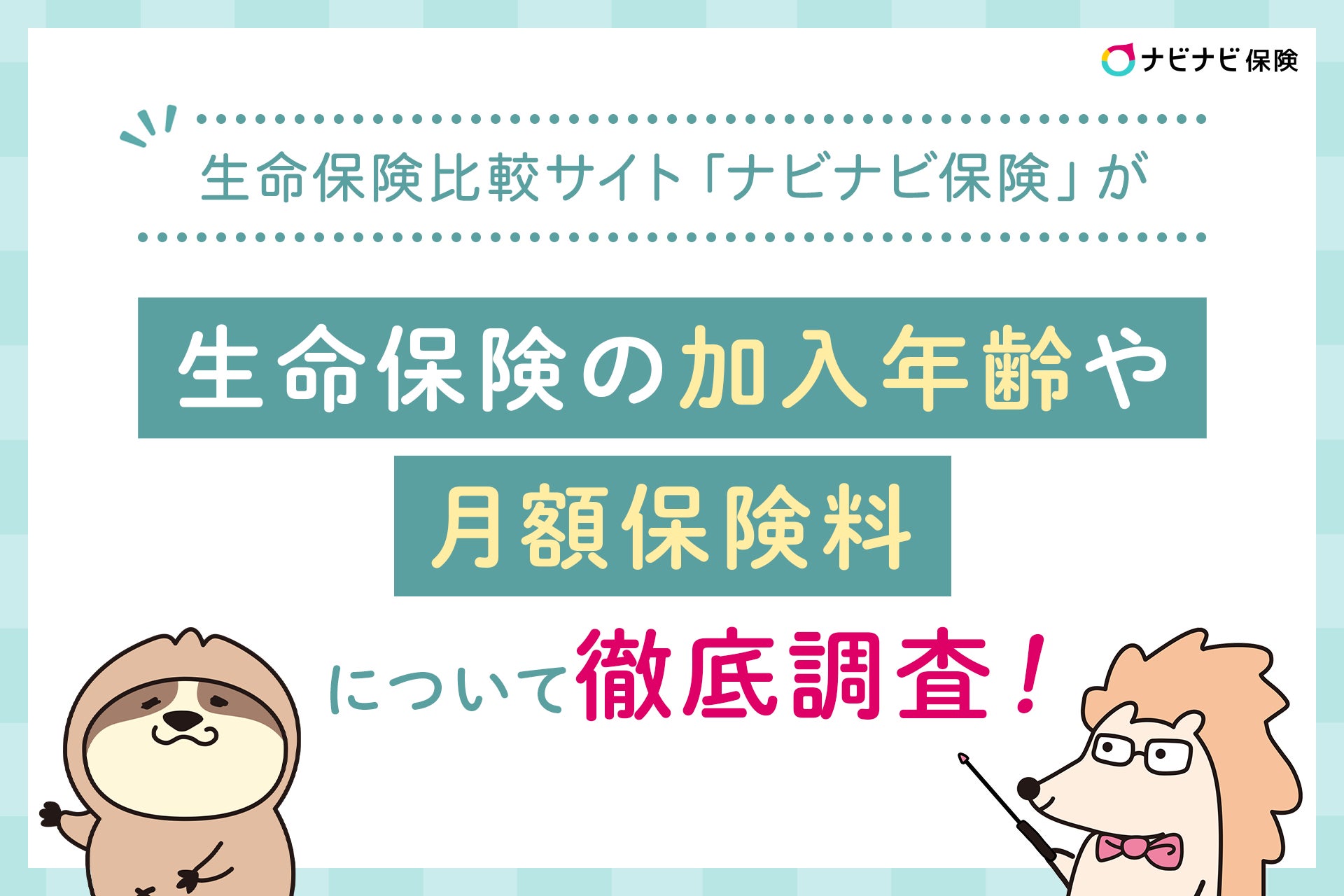 ナビナビ保険

生命保険比較サイト「ナビナビ保険」が

生命保険の加入年齢や

月額保険料

について徹底調査！